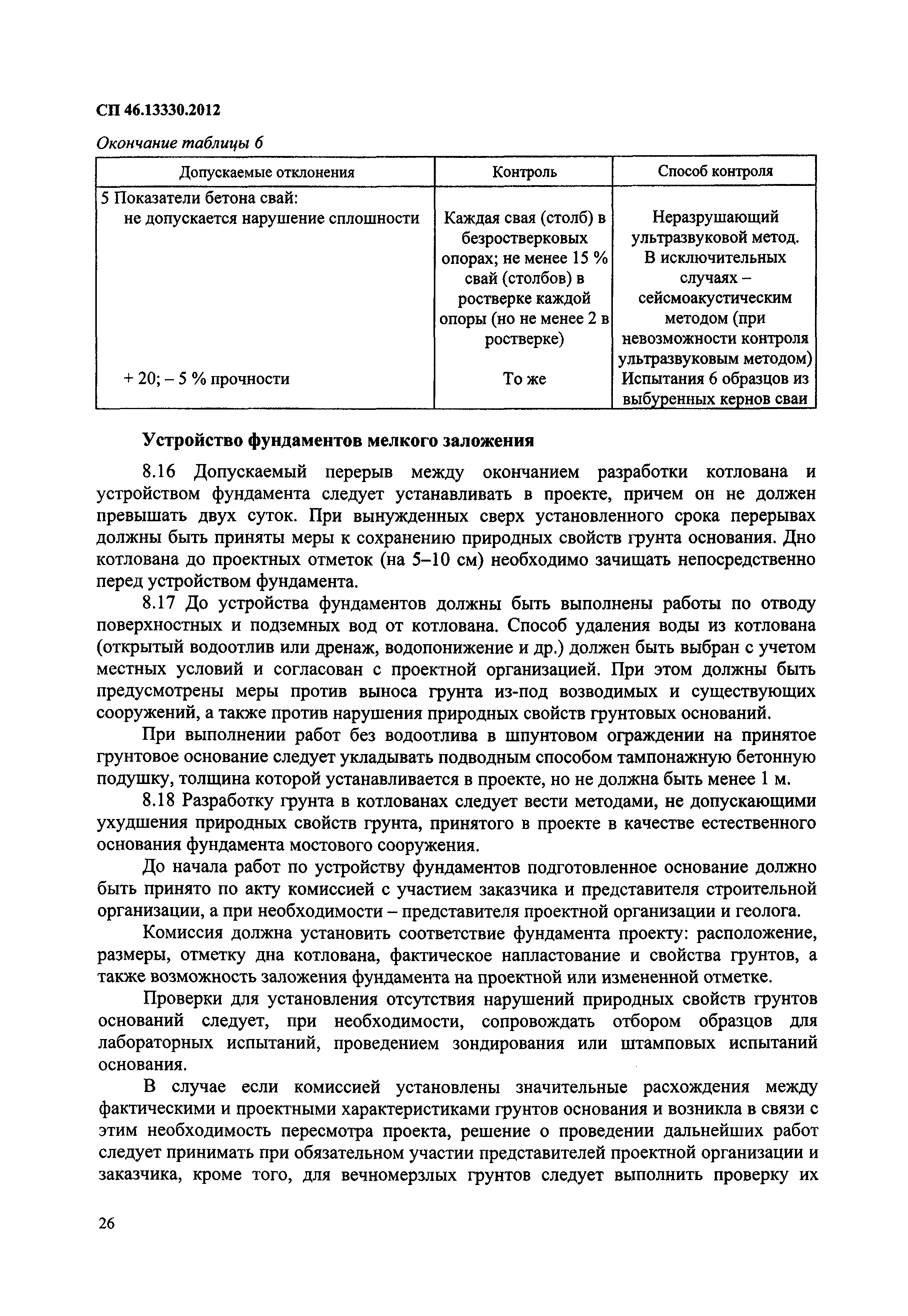 СП 46.13330.2012

Окончание таблицы 6

| Допускаемые отклонения | Контроль | Способ контроля |
|---|---|---|
| 5 Показатели бетона свай: не допускается нарушение сплошности | Каждая свая (столб) в безростверковых опорах; не менее 15 % свай (столбов) в ростверке каждой опоры (но не менее 2 в ростверке) | Неразрушающий ультразвуковой метод. В исключительных случаях – сейсмоакустическим методом (при невозможности контроля ультразвуковым методом) |
| + 20; – 5 % прочности | То же | Испытания 6 образцов из выбуренных кернов сваи |

Устройство фундаментов мелкого заложения

8.16 Допускаемый перерыв между окончанием разработки котлована и устройством фундамента следует устанавливать в проекте, причем он не должен превышать двух суток. При вынужденных сверх установленного срока перерывах должны быть приняты меры к сохранению природных свойств грунта основания. Дно котлована до проектных отметок (на 5–10 см) необходимо зачищать непосредственно перед устройством фундамента.

8.17 До устройства фундаментов должны быть выполнены работы по отводу поверхностных и подземных вод от котлована. Способ удаления воды из котлована (открытый водоотлив или дренаж, водопонижение и др.) должен быть выбран с учетом местных условий и согласован с проектной организацией. При этом должны быть предусмотрены меры против выноса грунта из-под возводимых и существующих сооружений, а также против нарушения природных свойств грунтовых оснований.

При выполнении работ без водоотлива в шпунтовом ограждении на принятое грунтовое основание следует укладывать подводным способом тампонажную бетонную подушку, толщина которой устанавливается в проекте, но не должна быть менее 1 м.

8.18 Разработку грунта в котлованах следует вести методами, не допускающими ухудшения природных свойств грунта, принятого в проекте в качестве естественного основания фундамента мостового сооружения.

До начала работ по устройству фундаментов подготовленное основание должно быть принято по акту комиссией с участием заказчика и представителя строительной организации, а при необходимости – представителя проектной организации и геолога.

Комиссия должна установить соответствие фундамента проекту: расположение, размеры, отметку дна котлована, фактическое напластование и свойства грунтов, а также возможность заложения фундамента на проектной или измененной отметке.

Проверки для установления отсутствия нарушений природных свойств грунтов оснований следует, при необходимости, сопровождать отбором образцов для лабораторных испытаний, проведением зондирования или штамповых испытаний основания.

В случае если комиссией установлены значительные расхождения между фактическими и проектными характеристиками грунтов основания и возникла в связи с этим необходимость пересмотра проекта, решение о проведении дальнейших работ следует принимать при обязательном участии представителей проектной организации и заказчика, кроме того, для вечномерзлых грунтов следует выполнить проверку их

26